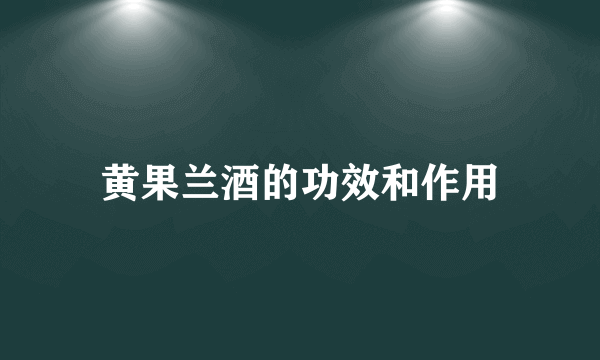 黄果兰酒的功效和作用